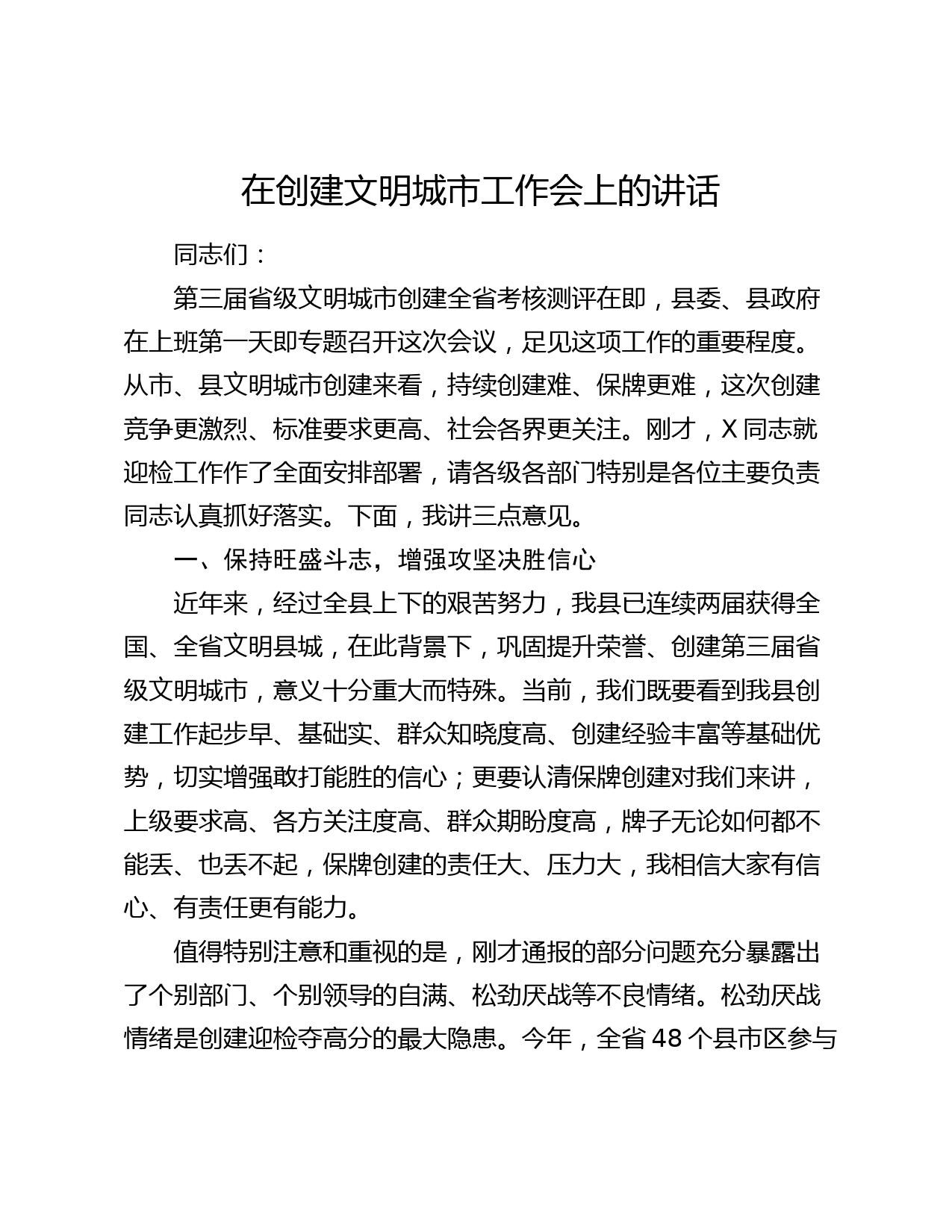 在创建文明城市工作会上的讲话

同志们：

第三届省级文明城市创建全省考核测评在即，县委、县政府在上班第一天即专题召开这次会议，足见这项工作的重要程度。从市、县文明城市创建来看，持续创建难、保牌更难，这次创建竞争更激烈、标准要求更高、社会各界更关注。刚才，X 同志就迎检工作作了全面安排部署，请各级各部门特别是各位主要负责同志认真抓好落实。下面，我讲三点意见。

一、保持旺盛斗志，增强攻坚决胜信心

近年来，经过全县上下的艰苦努力，我县已连续两届获得全国、全省文明县城，在此背景下，巩固提升荣誉、创建第三届省级文明城市，意义十分重大而特殊。当前，我们既要看到我县创建工作起步早、基础实、群众知晓度高、创建经验丰富等基础优势，切实增强敢打能胜的信心；更要认清保牌创建对我们来讲，上级要求高、各方关注度高、群众期盼度高，牌子无论如何都不能丢、也丢不起，保牌创建的责任大、压力大，我相信大家有信心、有责任更有能力。

值得特别注意和重视的是，刚才通报的部分问题充分暴露出了个别部门、个别领导的自满、松劲厌战等不良情绪。松劲厌战情绪是创建迎检夺高分的最大隐患。今年，全省 48 个县市区参与